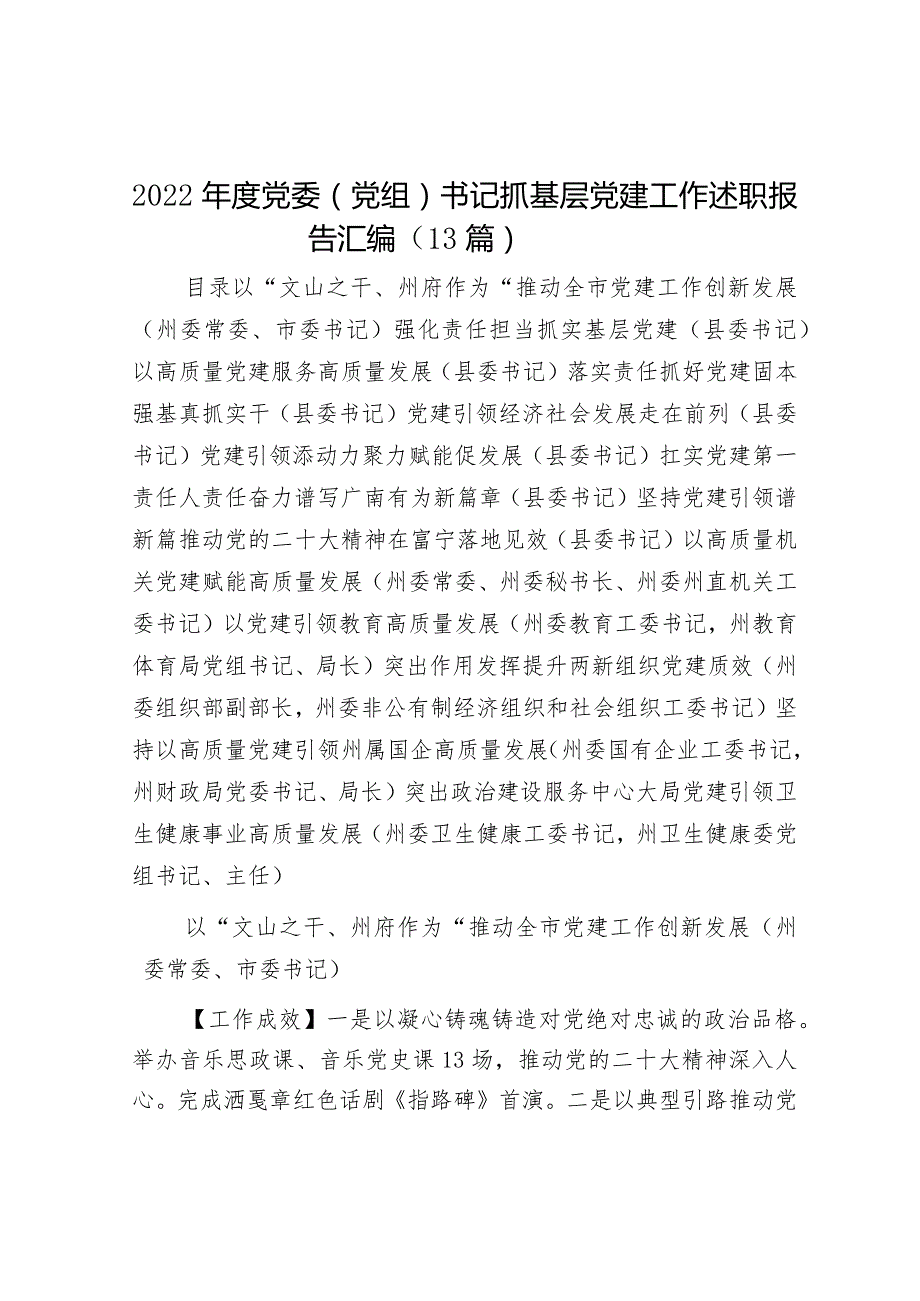 2022年度党委（党组）书记抓基层党建工作述职报告汇编（13篇）

目录以“文山之干、州府作为“推动全市党建工作创新发展（州委常委、市委书记）强化责任担当抓实基层党建（县委书记）以高质量党建服务高质量发展（县委书记）落实责任抓好党建固本强基真抓实干（县委书记）党建引领经济社会发展走在前列（县委书记）党建引领添动力聚力赋能促发展（县委书记）扛实党建第一责任人责任奋力谱写广南有为新篇章（县委书记）坚持党建引领谱新篇推动党的二十大精神在富宁落地见效（县委书记）以高质量机关党建赋能高质量发展（州委常委、州委秘书长、州委州直机关工委书记）以党建引领教育高质量发展（州委教育工委书记，州教育体育局党组书记、局长）突出作用发挥提升两新组织党建质效（州委组织部副部长，州委非公有制经济组织和社会组织工委书记）坚持以高质量党建引领州属国企高质量发展（州委国有企业工委书记，州财政局党委书记、局长）突出政治建设服务中心大局党建引领卫生健康事业高质量发展（州委卫生健康工委书记，州卫生健康委党组书记、主任）

以“文山之干、州府作为“推动全市党建工作创新发展（州委常委、市委书记）

【工作成效】一是以凝心铸魂铸造对党绝对忠诚的政治品格。举办音乐思政课、音乐党史课13场，推动党的二十大精神深入人心。完成洒戛章红色话剧《指路碑》首演。二是以典型引路推动党